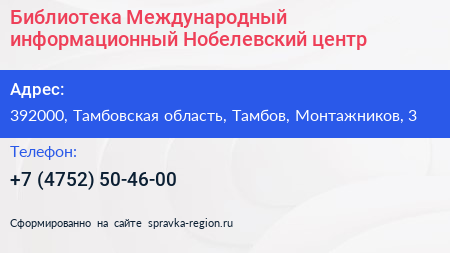 Библиотека Международный информационный Нобелевский центр

Адрес:

392000, Тамбовская область, Тамбов, Монтажников, 3

Телефон:

+7 (4752) 50-46-00

Сформированно на сайте spravka-region.ru